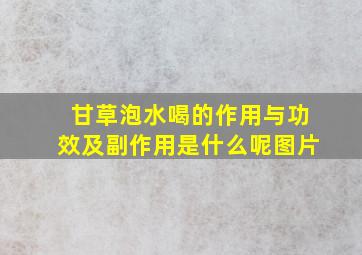 甘草泡水喝的作用与功效及副作用是什么呢图片